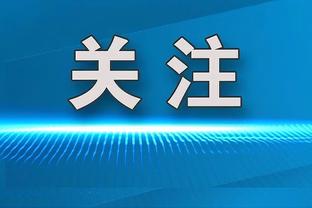 关注